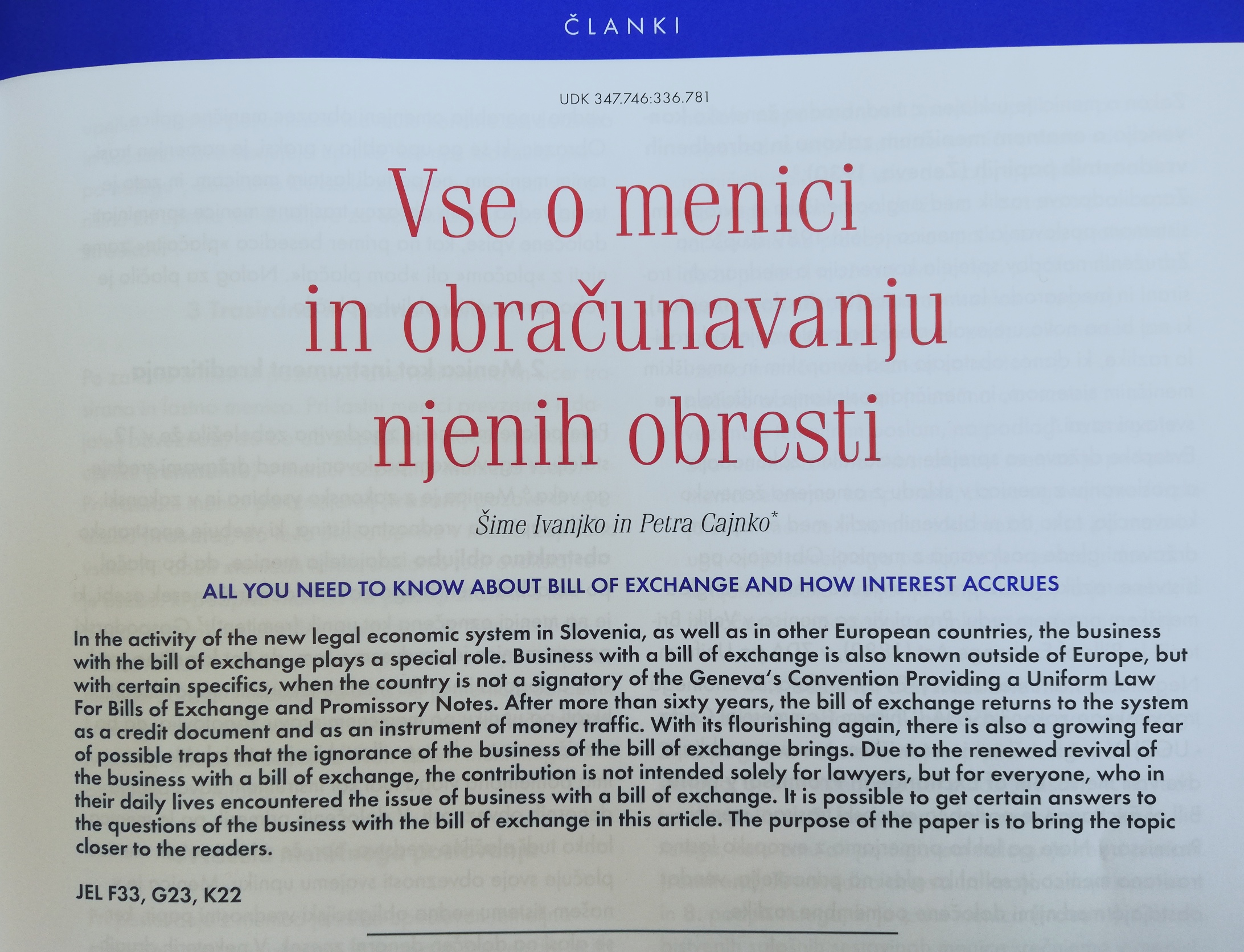 ČLANKI

UDK 347.746:336.781

Vse o menici in obračunavanju njenih obresti

Šime Ivanjko in Petra Cajnko*

ALL YOU NEED TO KNOW ABOUT BILL OF EXCHANGE AND HOW INTEREST ACCRUES

In the activity of the new legal economic system in Slovenia, as well as in other European countries, the business with the bill of exchange plays a special role. Business with a bill of exchange is also known outside of Europe, but with certain specifics, when the country is not a signatory of the Geneva's Convention Providing a Uniform Law For Bills of Exchange and Promissory Notes. After more than sixty years, the bill of exchange returns to the system as a credit document and as an instrument of money traffic. With its flourishing again, there is also a growing fear of possible traps that the ignorance of the business of the bill of exchange brings. Due to the renewed revival of the business with a bill of exchange, the contribution is not intended solely for lawyers, but for everyone, who in their daily lives encountered the issue of business with a bill of exchange. It is possible to get certain answers to the questions of the business with the bill of exchange in this article. The purpose of the paper is to bring the topic closer to the readers.

JEL F33, G23, K22